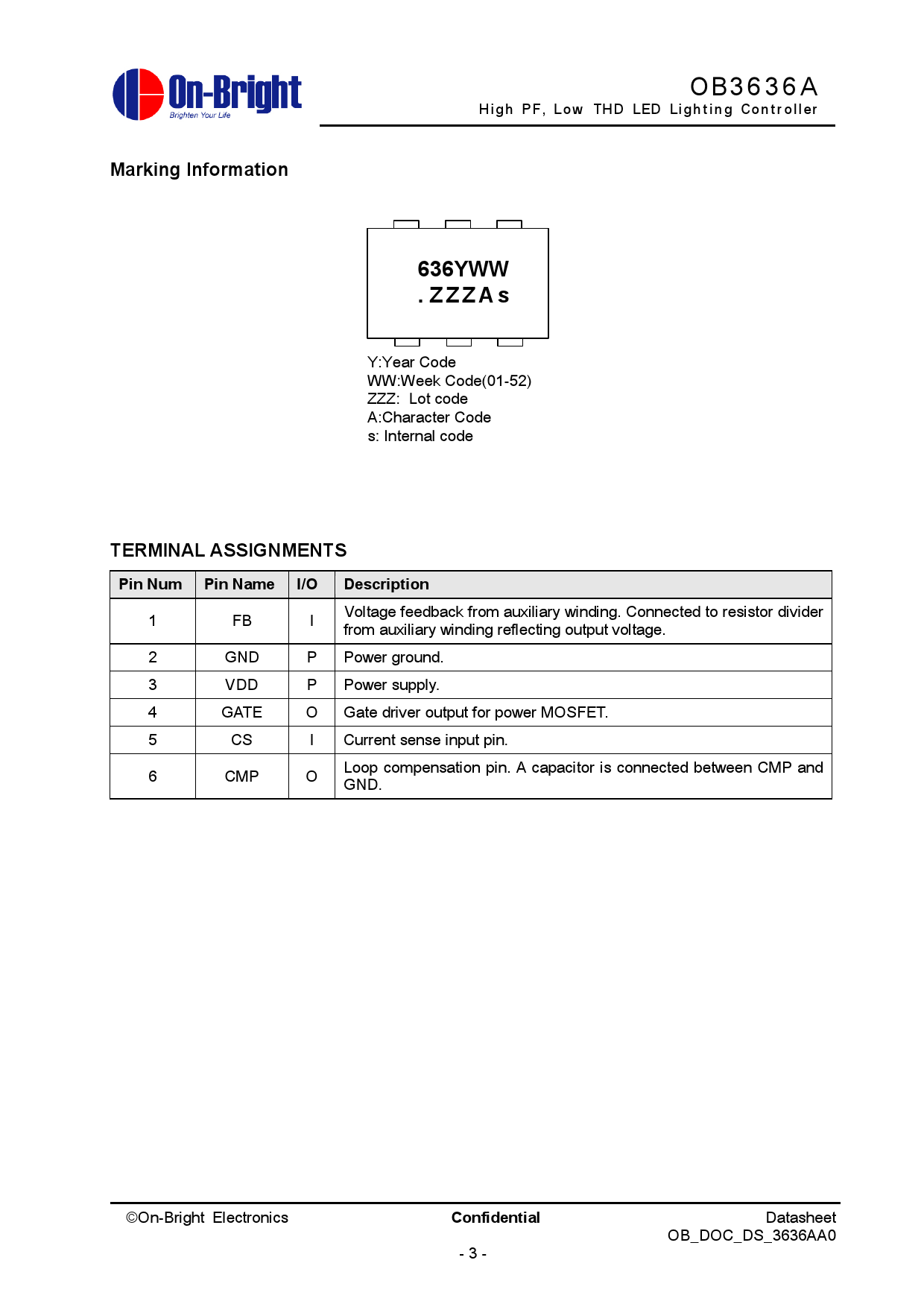 On-Bright
Brighten Your Life

OB3636A
High PF, Low THD LED Lighting Controller

Marking Information

636YWW
. ZZZA s

Y:Year Code
WW:Week Code(01-52)
ZZZ: Lot code
A:Character Code
s: Internal code

TERMINAL ASSIGNMENTS

| Pin Num | Pin Name | I/O | Description |
|---|---|---|---|
| 1 | FB | I | Voltage feedback from auxiliary winding. Connected to resistor divider from auxiliary winding reflecting output voltage. |
| 2 | GND | P | Power ground. |
| 3 | VDD | P | Power supply. |
| 4 | GATE | O | Gate driver output for power MOSFET. |
| 5 | CS | I | Current sense input pin. |
| 6 | CMP | O | Loop compensation pin. A capacitor is connected between CMP and GND. |

©On-Bright Electronics
Confidential
Datasheet
OB_DOC_DS_3636AA0
- 3 -